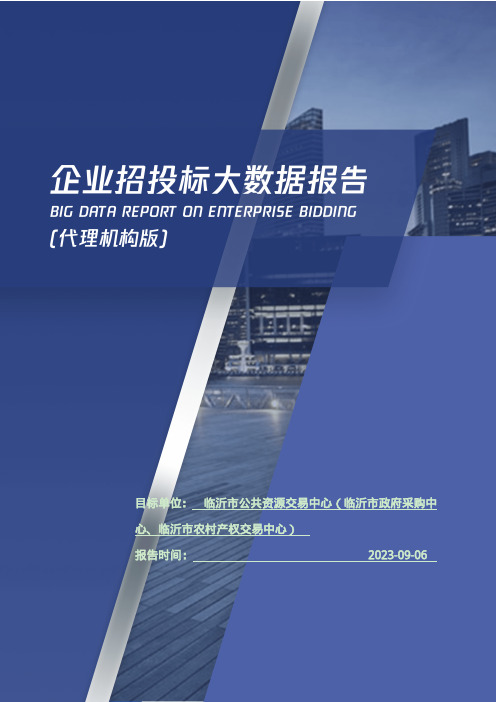 企业招投标大数据报告
BIG DATA REPORT ON ENTERPRISE BIDDING
(代理机构版)

目标单位: 临沂市公共资源交易中心（临沂市政府采购中心、临沂市农村产权交易中心）

报告时间: 2023-09-06